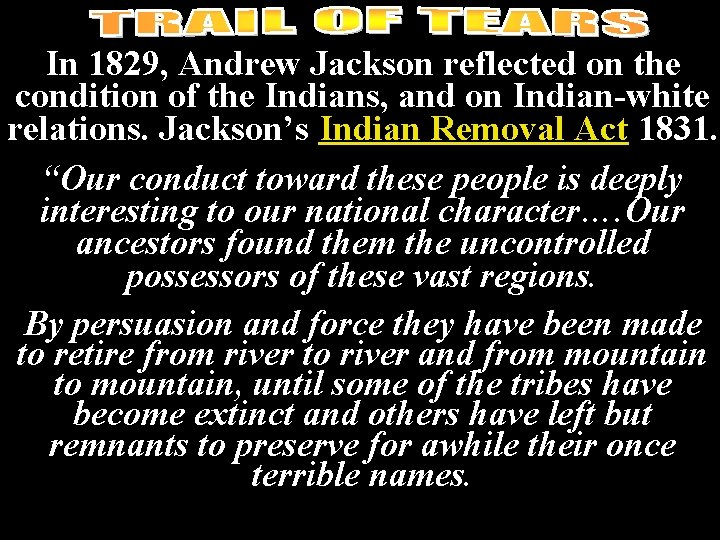 TRAIL OF TEARS

In 1829, Andrew Jackson reflected on the condition of the Indians, and on Indian-white relations. Jackson’s Indian Removal Act 1831.

“Our conduct toward these people is deeply interesting to our national character….Our ancestors found them the uncontrolled possessors of these vast regions.

By persuasion and force they have been made to retire from river to river and from mountain to mountain, until some of the tribes have become extinct and others have left but remnants to preserve for awhile their once terrible names.